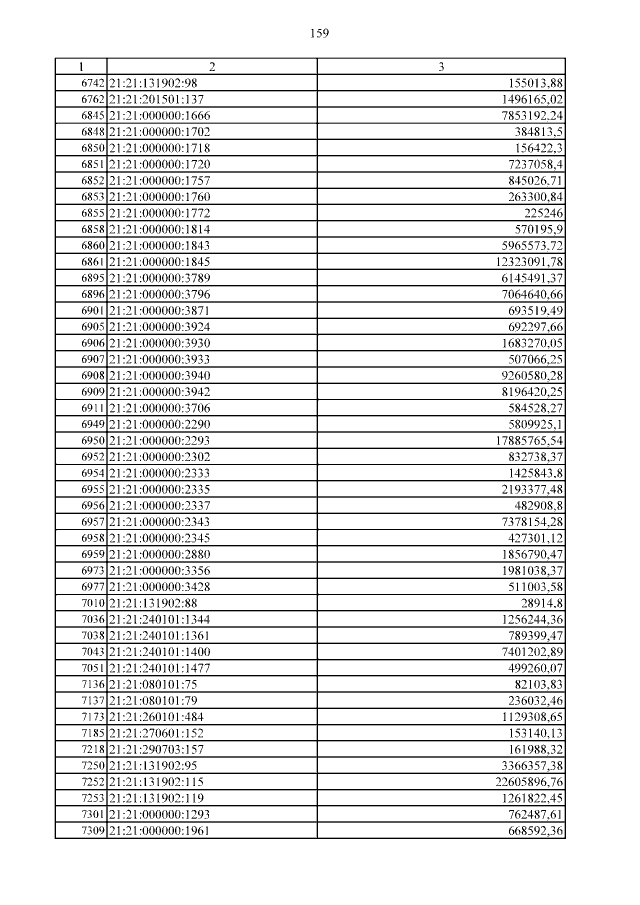 159

| 1 | 2 | 3 |
|---|---|---|
| 6742 | 21:21:131902:98 | 155013,88 |
| 6762 | 21:21:201501:137 | 1496165,02 |
| 6845 | 21:21:000000:1666 | 7853192,24 |
| 6848 | 21:21:000000:1702 | 384813,5 |
| 6850 | 21:21:000000:1718 | 156422,3 |
| 6851 | 21:21:000000:1720 | 7237058,4 |
| 6852 | 21:21:000000:1757 | 845026,71 |
| 6853 | 21:21:000000:1760 | 263300,84 |
| 6855 | 21:21:000000:1772 | 225246 |
| 6858 | 21:21:000000:1814 | 570195,9 |
| 6860 | 21:21:000000:1843 | 5965573,72 |
| 6861 | 21:21:000000:1845 | 12323091,78 |
| 6895 | 21:21:000000:3789 | 6145491,37 |
| 6896 | 21:21:000000:3796 | 7064640,66 |
| 6901 | 21:21:000000:3871 | 693519,49 |
| 6905 | 21:21:000000:3924 | 692297,66 |
| 6906 | 21:21:000000:3930 | 1683270,05 |
| 6907 | 21:21:000000:3933 | 507066,25 |
| 6908 | 21:21:000000:3940 | 9260580,28 |
| 6909 | 21:21:000000:3942 | 8196420,25 |
| 6911 | 21:21:000000:3706 | 584528,27 |
| 6949 | 21:21:000000:2290 | 5809925,1 |
| 6950 | 21:21:000000:2293 | 17885765,54 |
| 6952 | 21:21:000000:2302 | 832738,37 |
| 6954 | 21:21:000000:2333 | 1425843,8 |
| 6955 | 21:21:000000:2335 | 2193377,48 |
| 6956 | 21:21:000000:2337 | 482908,8 |
| 6957 | 21:21:000000:2343 | 7378154,28 |
| 6958 | 21:21:000000:2345 | 427301,12 |
| 6959 | 21:21:000000:2880 | 1856790,47 |
| 6973 | 21:21:000000:3356 | 1981038,37 |
| 6977 | 21:21:000000:3428 | 511003,58 |
| 7010 | 21:21:131902:88 | 28914,8 |
| 7036 | 21:21:240101:1344 | 1256244,36 |
| 7038 | 21:21:240101:1361 | 789399,47 |
| 7043 | 21:21:240101:1400 | 7401202,89 |
| 7051 | 21:21:240101:1477 | 499260,07 |
| 7136 | 21:21:080101:75 | 82103,83 |
| 7137 | 21:21:080101:79 | 236032,46 |
| 7173 | 21:21:260101:484 | 1129308,65 |
| 7185 | 21:21:270601:152 | 153140,13 |
| 7218 | 21:21:290703:157 | 161988,32 |
| 7250 | 21:21:131902:95 | 3366357,38 |
| 7252 | 21:21:131902:115 | 22605896,76 |
| 7253 | 21:21:131902:119 | 1261822,45 |
| 7301 | 21:21:000000:1293 | 762487,61 |
| 7309 | 21:21:000000:1961 | 668592,36 |